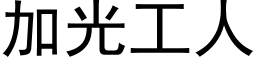 加光工人